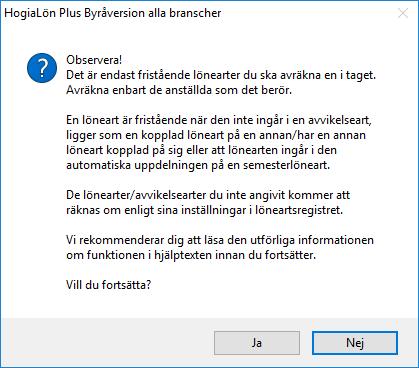 HogiaLön Plus Byråversion alla branscher

?

Observera!
Det är endast fristående lönearter du ska avräkna en i taget. Avräkna enbart de anställda som det berör.

En löneart är fristående när den inte ingår i en avvikelseart, ligger som en kopplad löneart på en annan/har en annan löneart kopplad på sig eller att lönearten ingår i den automatiska uppdelningen på en semesterlöneart.

De lönearter/avvikelsearter du inte angivit kommer att räknas om enligt sina inställningar i löneartsregistret.

Vi rekommenderar dig att läsa den utförliga informationen om funktionen i hjälptexten innan du fortsätter.

Vill du fortsätta?

Ja

Nej